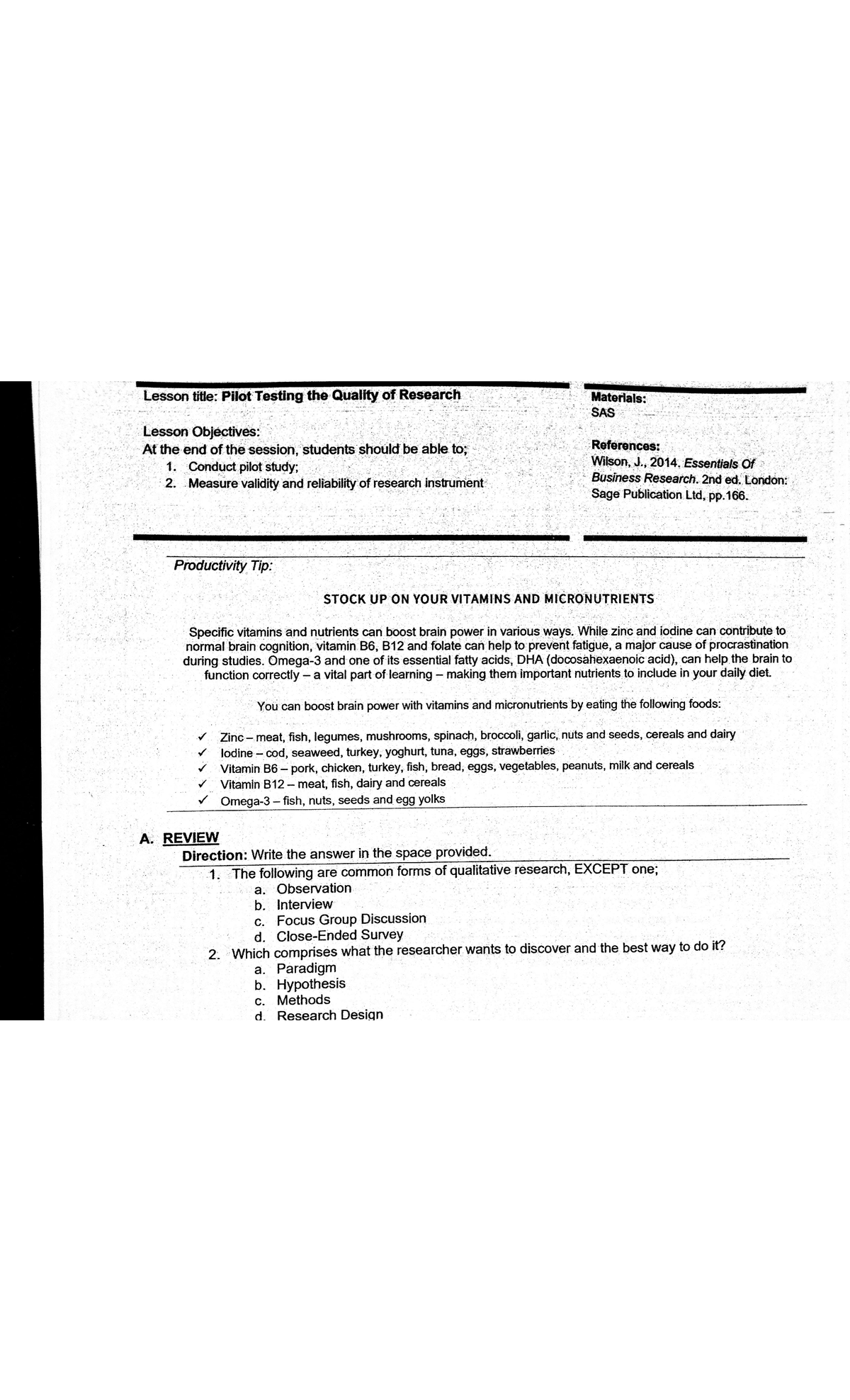 Lesson title: Pilot Testing the Quality of Research

Lesson Objectives:
At the end of the session, students should be able to;
1. Conduct pilot study;
2. Measure validity and reliability of research instrument

Materials:
SAS

References:
Wilson, J., 2014. Essentials Of Business Research. 2nd ed. London: Sage Publication Ltd, pp.166.

Productivity Tip:

STOCK UP ON YOUR VITAMINS AND MICRONUTRIENTS

Specific vitamins and nutrients can boost brain power in various ways. While zinc and iodine can contribute to normal brain cognition, vitamin B6, B12 and folate can help to prevent fatigue, a major cause of procrastination during studies. Omega-3 and one of its essential fatty acids, DHA (docosahexaenoic acid), can help the brain to function correctly – a vital part of learning – making them important nutrients to include in your daily diet.

You can boost brain power with vitamins and micronutrients by eating the following foods:

✓ Zinc – meat, fish, legumes, mushrooms, spinach, broccoli, garlic, nuts and seeds, cereals and dairy
✓ Iodine – cod, seaweed, turkey, yoghurt, tuna, eggs, strawberries
✓ Vitamin B6 – pork, chicken, turkey, fish, bread, eggs, vegetables, peanuts, milk and cereals
✓ Vitamin B12 – meat, fish, dairy and cereals
✓ Omega-3 – fish, nuts, seeds and egg yolks

A. REVIEW
Direction: Write the answer in the space provided.
1. The following are common forms of qualitative research, EXCEPT one;
a. Observation
b. Interview
c. Focus Group Discussion
d. Close-Ended Survey
2. Which comprises what the researcher wants to discover and the best way to do it?
a. Paradigm
b. Hypothesis
c. Methods
d. Research Design